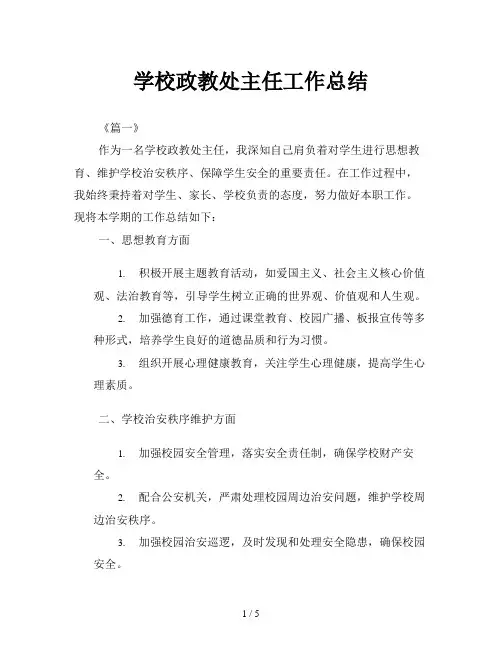 学校政教处主任工作总结

《篇一》

作为一名学校政教处主任，我深知自己肩负着对学生进行思想教育、维护学校治安秩序、保障学生安全的重要责任。在工作过程中，我始终秉持着对学生、家长、学校负责的态度，努力做好本职工作。现将本学期的工作总结如下：

一、思想教育方面

1. 积极开展主题教育活动，如爱国主义、社会主义核心价值观、法治教育等，引导学生树立正确的世界观、价值观和人生观。

2. 加强德育工作，通过课堂教育、校园广播、板报宣传等多种形式，培养学生良好的道德品质和行为习惯。

3. 组织开展心理健康教育，关注学生心理健康，提高学生心理素质。

二、学校治安秩序维护方面

1. 加强校园安全管理，落实安全责任制，确保学校财产安全。

2. 配合公安机关，严肃处理校园周边治安问题，维护学校周边治安秩序。

3. 加强校园治安巡逻，及时发现和处理安全隐患，确保校园安全。

1 / 5